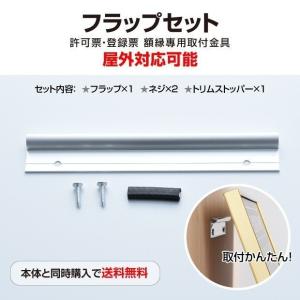 フラップセット
許可票･登録票 額縁専用取付金具
屋外対応可能

セット内容: ★フラップ×1 ★ネジ×2 ★トリムストッパー×1

取付かんたん!

本体と同時購入で送料無料